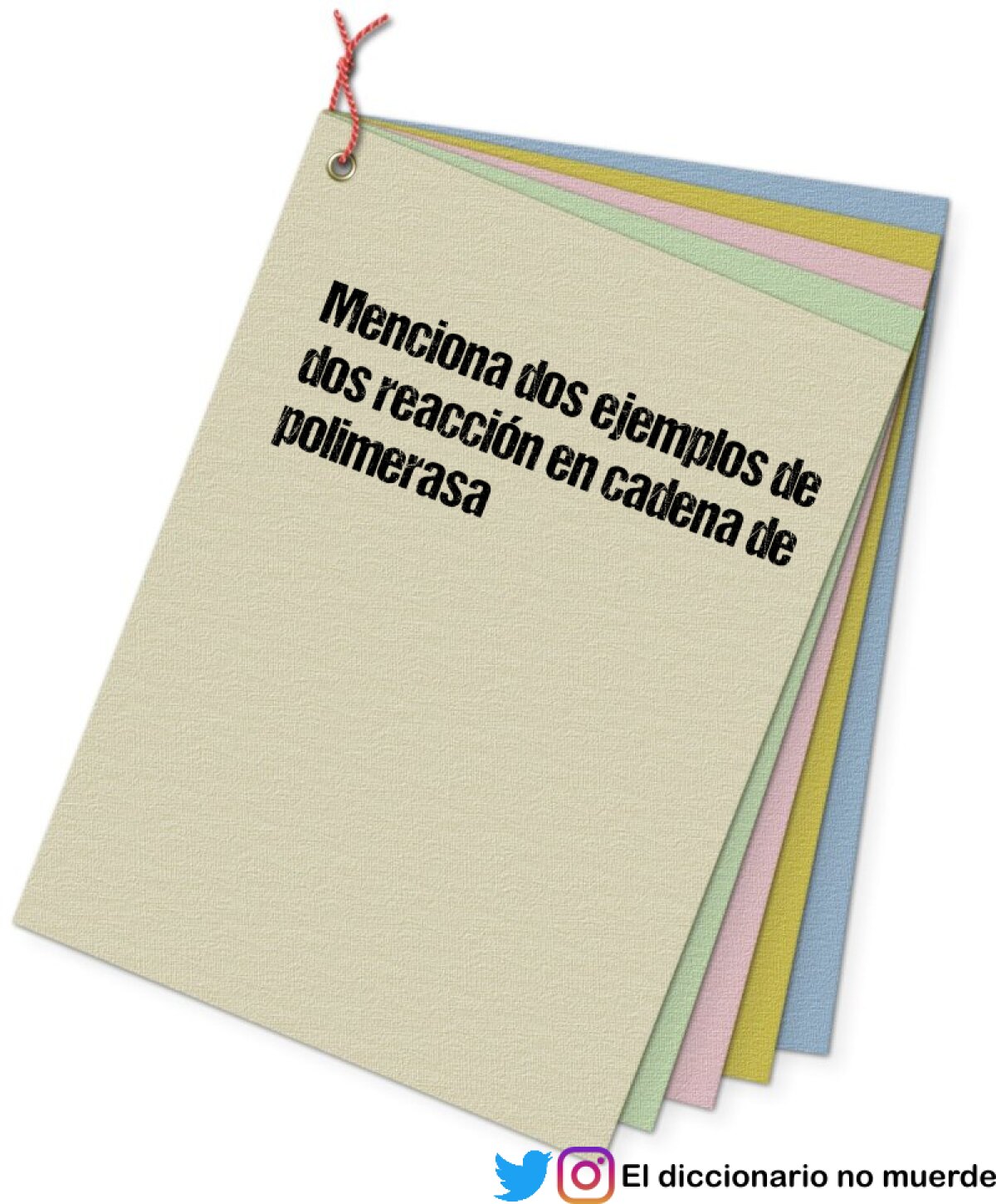 Menciona dos ejemplos de dos reacción en cadena de polimerasa

El diccionario no muerde